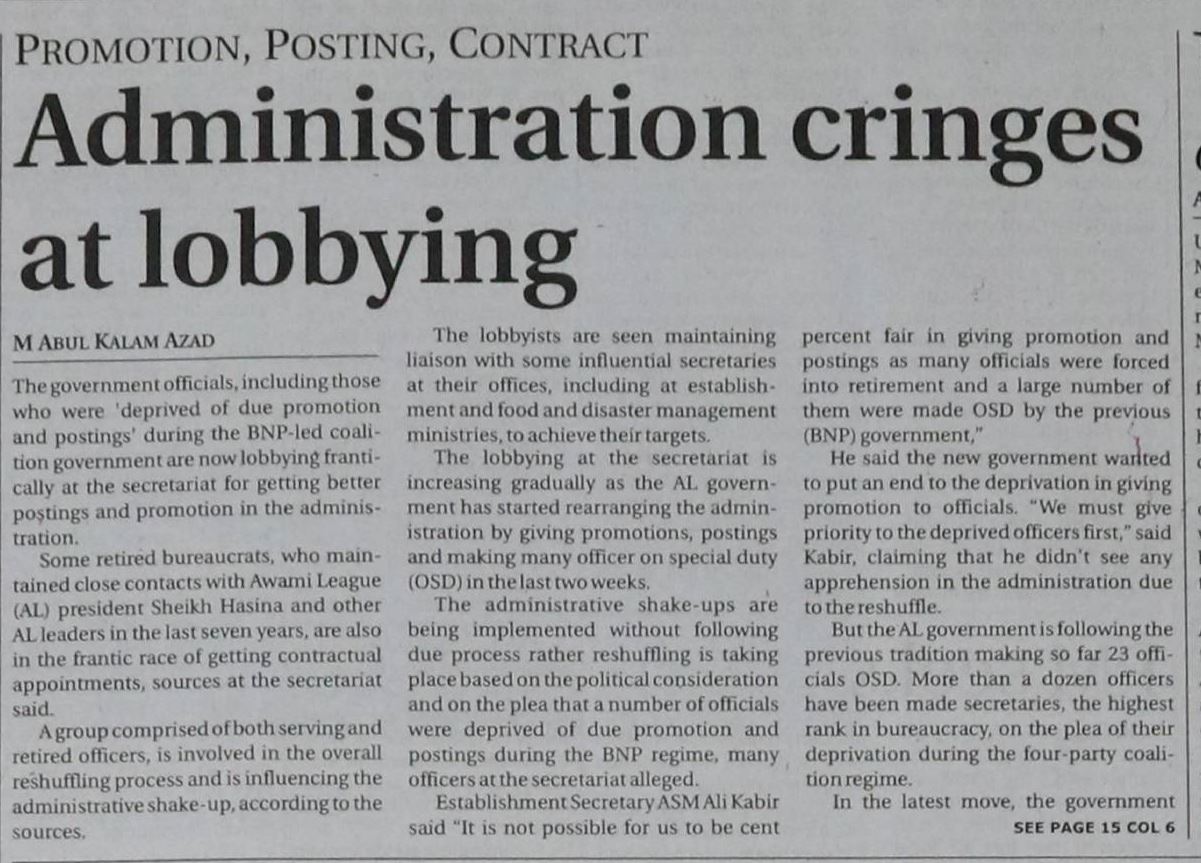 PROMOTION, POSTING, CONTRACT

Administration cringes at lobbying

M ABUL KALAM AZAD

The government officials, including those who were 'deprived of due promotion and postings' during the BNP-led coalition government are now lobbying frantically at the secretariat for getting better postings and promotion in the administration.

Some retired bureaucrats, who maintained close contacts with Awami League (AL) president Sheikh Hasina and other AL leaders in the last seven years, are also in the frantic race of getting contractual appointments, sources at the secretariat said.

A group comprised of both serving and retired officers, is involved in the overall reshuffling process and is influencing the administrative shake-up, according to the sources.

The lobbyists are seen maintaining liaison with some influential secretaries at their offices, including at establishment and food and disaster management ministries, to achieve their targets.

The lobbying at the secretariat is increasing gradually as the AL government has started rearranging the administration by giving promotions, postings and making many officer on special duty (OSD) in the last two weeks.

The administrative shake-ups are being implemented without following due process rather reshuffling is taking place based on the political consideration and on the plea that a number of officials were deprived of due promotion and postings during the BNP regime, many officers at the secretariat alleged.

Establishment Secretary ASM Ali Kabir said "It is not possible for us to be cent percent fair in giving promotion and postings as many officials were forced into retirement and a large number of them were made OSD by the previous (BNP) government,"

He said the new government wanted to put an end to the deprivation in giving promotion to officials. "We must give priority to the deprived officers first," said Kabir, claiming that he didn't see any apprehension in the administration due to the reshuffle.

But the AL government is following the previous tradition making so far 23 officials OSD. More than a dozen officers have been made secretaries, the highest rank in bureaucracy, on the plea of their deprivation during the four-party coalition regime.

In the latest move, the government

SEE PAGE 15 COL 6